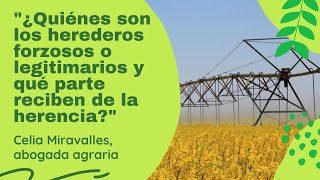 "¿Quiénes son los herederos forzosos o legitimarios y qué parte reciben de la herencia?"

Celia Miravalles, abogada agraria